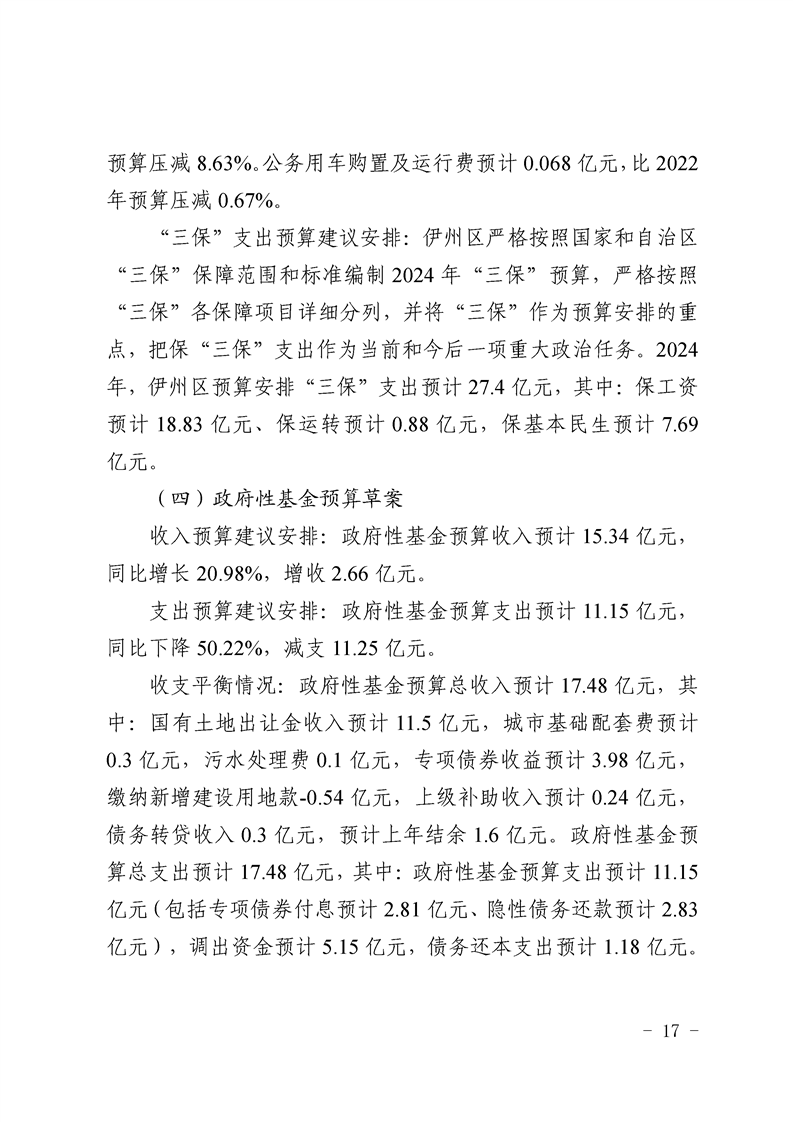 预算压减 8.63%。公务用车购置及运行费预计 0.068 亿元，比 2022 年预算压减 0.67%。

“三保”支出预算建议安排：伊州区严格按照国家和自治区“三保”保障范围和标准编制 2024 年“三保”预算，严格按照“三保”各保障项目详细分列，并将“三保”作为预算安排的重点，把保“三保”支出作为当前和今后一项重大政治任务。2024 年，伊州区预算安排“三保”支出预计 27.4 亿元，其中：保工资预计 18.83 亿元、保运转预计 0.88 亿元，保基本民生预计 7.69 亿元。

（四）政府性基金预算草案

收入预算建议安排：政府性基金预算收入预计 15.34 亿元，同比增长 20.98%，增收 2.66 亿元。

支出预算建议安排：政府性基金预算支出预计 11.15 亿元，同比下降 50.22%，减支 11.25 亿元。

收支平衡情况：政府性基金预算总收入预计 17.48 亿元，其中：国有土地出让金收入预计 11.5 亿元，城市基础配套费预计 0.3 亿元，污水处理费 0.1 亿元，专项债券收益预计 3.98 亿元，缴纳新增建设用地款-0.54 亿元，上级补助收入预计 0.24 亿元，债务转贷收入 0.3 亿元，预计上年结余 1.6 亿元。政府性基金预算总支出预计 17.48 亿元，其中：政府性基金预算支出预计 11.15 亿元（包括专项债券付息预计 2.81 亿元、隐性债务还款预计 2.83 亿元），调出资金预计 5.15 亿元，债务还本支出预计 1.18 亿元。

－ 17 －